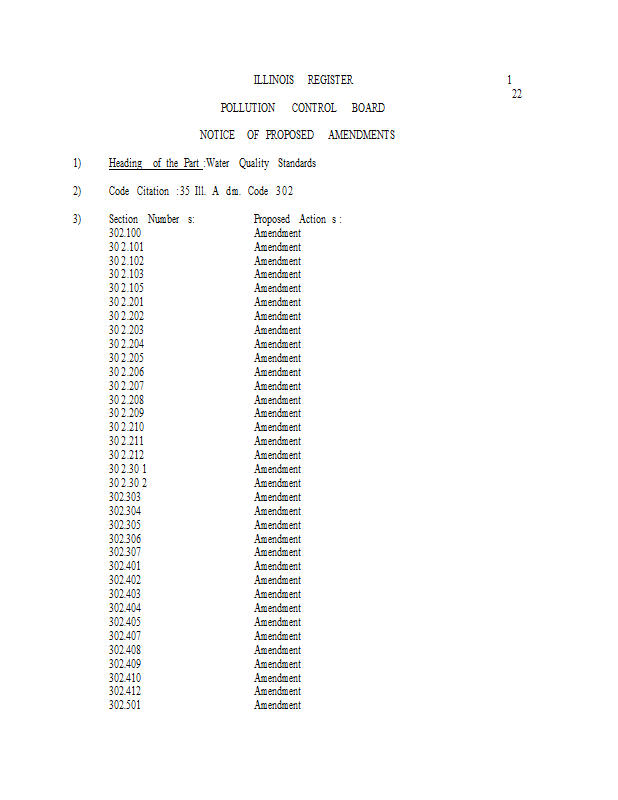 ILLINOIS REGISTER

1
22

POLLUTION CONTROL BOARD

NOTICE OF PROPOSED AMENDMENTS

1) Heading of the Part :Water Quality Standards

2) Code Citation :35 Ill. A dm. Code 302

3) Section Number s: Proposed Action s :
302.100 Amendment
30 2.101 Amendment
30 2.102 Amendment
30 2.103 Amendment
30 2.105 Amendment
30 2.201 Amendment
30 2.202 Amendment
30 2.203 Amendment
30 2.204 Amendment
30 2.205 Amendment
30 2.206 Amendment
30 2.207 Amendment
30 2.208 Amendment
30 2.209 Amendment
30 2.210 Amendment
30 2.211 Amendment
30 2.212 Amendment
30 2.30 1 Amendment
30 2.30 2 Amendment
302.303 Amendment
302.304 Amendment
302.305 Amendment
302.306 Amendment
302.307 Amendment
302.401 Amendment
302.402 Amendment
302.403 Amendment
302.404 Amendment
302.405 Amendment
302.407 Amendment
302.408 Amendment
302.409 Amendment
302.410 Amendment
302.412 Amendment
302.501 Amendment